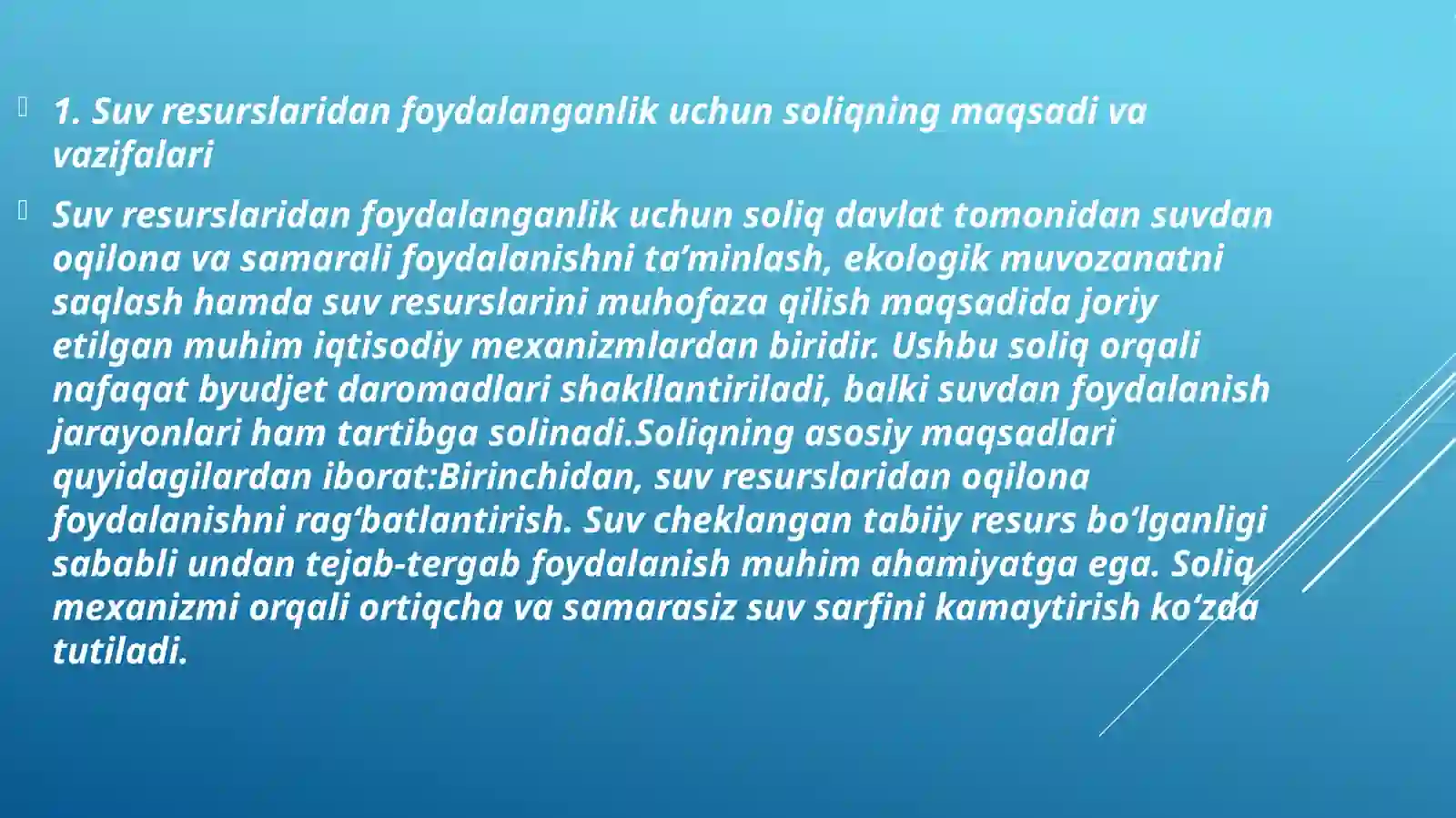 1. Suv resurslaridan foydalanganlik uchun soliqning maqsadi va vazifalari

Suv resurslaridan foydalanganlik uchun soliq davlat tomonidan suvdan oqilona va samarali foydalanishni ta’minlash, ekologik muvozanatni saqlash hamda suv resurslarini muhofaza qilish maqsadida joriy etilgan muhim iqtisodiy mexanizmlardan biridir. Ushbu soliq orqali nafaqat byudjet daromadlari shakllantiriladi, balki suvdan foydalanish jarayonlari ham tartibga solinadi.Soliqning asosiy maqsadlari quyidagilardan iborat:Birinchidan, suv resurslaridan oqilona foydalanishni rag‘batlantirish. Suv cheklangan tabiiy resurs bo‘lganligi sababli undan tejab-tergab foydalanish muhim ahamiyatga ega. Soliq mexanizmi orqali ortiqcha va samarasiz suv sarfini kamaytirish ko‘zda tutiladi.